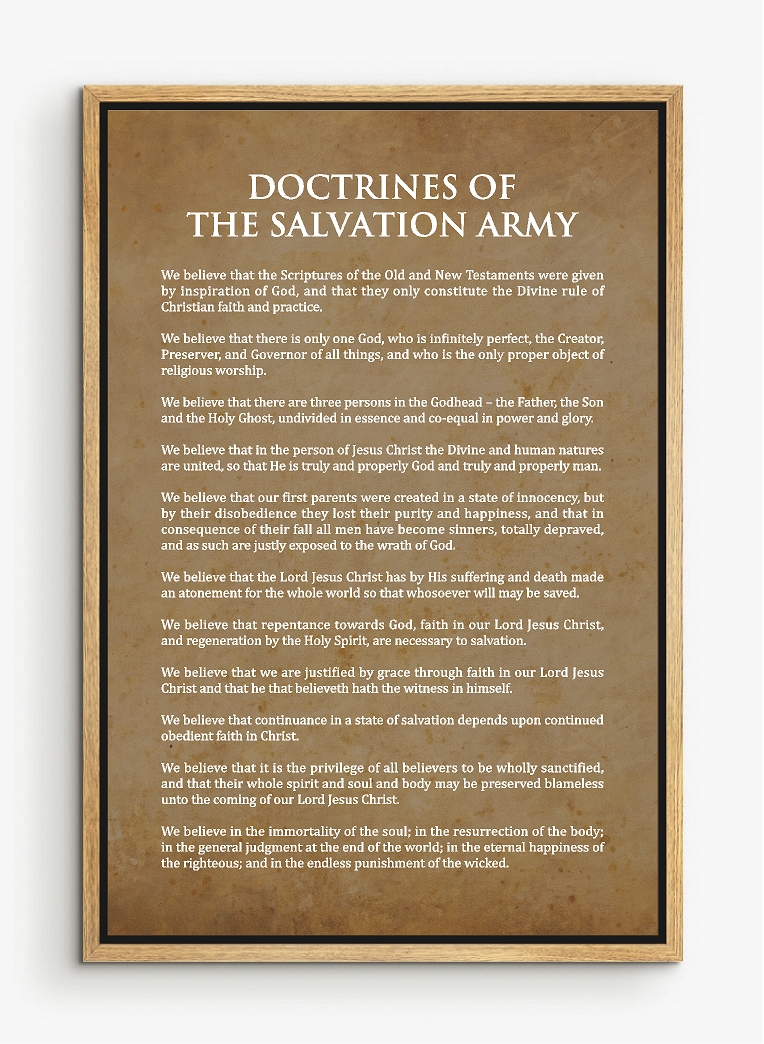 DOCTRINES OF
THE SALVATION ARMY

We believe that the Scriptures of the Old and New Testaments were given by inspiration of God, and that they only constitute the Divine rule of Christian faith and practice.

We believe that there is only one God, who is infinitely perfect, the Creator, Preserver, and Governor of all things, and who is the only proper object of religious worship.

We believe that there are three persons in the Godhead – the Father, the Son and the Holy Ghost, undivided in essence and co-equal in power and glory.

We believe that in the person of Jesus Christ the Divine and human natures are united, so that He is truly and properly God and truly and properly man.

We believe that our first parents were created in a state of innocency, but by their disobedience they lost their purity and happiness, and that in consequence of their fall all men have become sinners, totally depraved, and as such are justly exposed to the wrath of God.

We believe that the Lord Jesus Christ has by His suffering and death made an atonement for the whole world so that whosoever will may be saved.

We believe that repentance towards God, faith in our Lord Jesus Christ, and regeneration by the Holy Spirit, are necessary to salvation.

We believe that we are justified by grace through faith in our Lord Jesus Christ and that he that believeth hath the witness in himself.

We believe that continuance in a state of salvation depends upon continued obedient faith in Christ.

We believe that it is the privilege of all believers to be wholly sanctified, and that their whole spirit and soul and body may be preserved blameless unto the coming of our Lord Jesus Christ.

We believe in the immortality of the soul; in the resurrection of the body; in the general judgment at the end of the world; in the eternal happiness of the righteous; and in the endless punishment of the wicked.